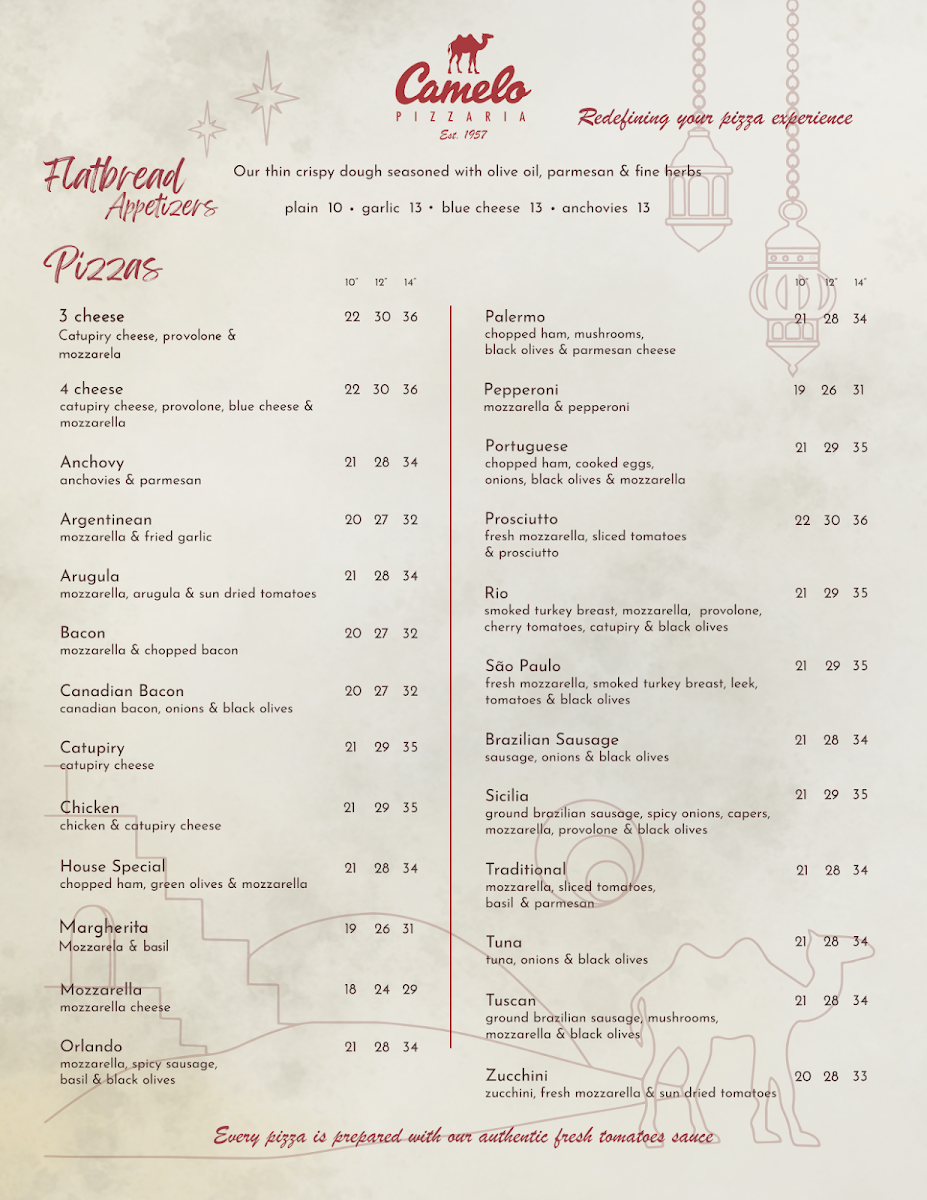 Camelo
PIZZARIA
Est. 1957

Redefining your pizza experience

Flatbread Appetizers

Our thin crispy dough seasoned with olive oil, parmesan & fine herbs

plain 10 • garlic 13 • blue cheese 13 • anchovies 13

Pizzas

| | 10" | 12" | 14" |
|---|---|---|---|
| 3 cheese<br>Catupiry cheese, provolone & mozzarela | 22 | 30 | 36 |
| 4 cheese<br>catupiry cheese, provolone, blue cheese & mozzarella | 22 | 30 | 36 |
| Anchovy<br>anchovies & parmesan | 21 | 28 | 34 |
| Argentinean<br>mozzarella & fried garlic | 20 | 27 | 32 |
| Arugula<br>mozzarella, arugula & sun dried tomatoes | 21 | 28 | 34 |
| Bacon<br>mozzarella & chopped bacon | 20 | 27 | 32 |
| Canadian Bacon<br>canadian bacon, onions & black olives | 20 | 27 | 32 |
| Catupiry<br>catupiry cheese | 21 | 29 | 35 |
| Chicken<br>chicken & catupiry cheese | 21 | 29 | 35 |
| House Special<br>chopped ham, green olives & mozzarella | 21 | 28 | 34 |
| Margherita<br>Mozzarela & basil | 19 | 26 | 31 |
| Mozzarella<br>mozzarella cheese | 18 | 24 | 29 |
| Orlando<br>mozzarella, spicy sausage, basil & black olives | 21 | 28 | 34 |

| | 10" | 12" | 14" |
|---|---|---|---|
| Palermo<br>chopped ham, mushrooms, black olives & parmesan cheese | 21 | 28 | 34 |
| Pepperoni<br>mozzarella & pepperoni | 19 | 26 | 31 |
| Portuguese<br>chopped ham, cooked eggs, onions, black olives & mozzarella | 21 | 29 | 35 |
| Prosciutto<br>fresh mozzarella, sliced tomatoes & prosciutto | 22 | 30 | 36 |
| Rio<br>smoked turkey breast, mozzarella, provolone, cherry tomatoes, catupiry & black olives | 21 | 29 | 35 |
| São Paulo<br>fresh mozzarella, smoked turkey breast, leek, tomatoes & black olives | 21 | 29 | 35 |
| Brazilian Sausage<br>sausage, onions & black olives | 21 | 28 | 34 |
| Sicilia<br>ground brazilian sausage, spicy onions, capers, mozzarella, provolone & black olives | 21 | 29 | 35 |
| Traditional<br>mozzarella, sliced tomatoes, basil & parmesan | 21 | 28 | 34 |
| Tuna<br>tuna, onions & black olives | 21 | 28 | 34 |
| Tuscan<br>ground brazilian sausage, mushrooms, mozzarella & black olives | 21 | 28 | 34 |
| Zucchini<br>zucchini, fresh mozzarella & sun dried tomatoes | 20 | 28 | 33 |

Every pizza is prepared with our authentic fresh tomatoes sauce